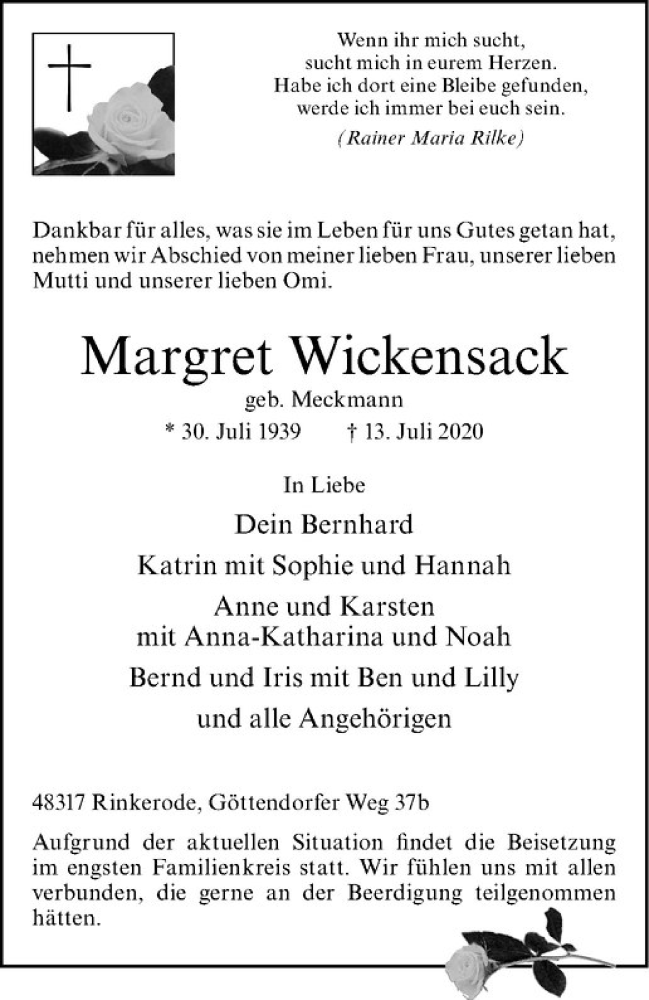 Wenn ihr mich sucht,
sucht mich in eurem Herzen.
Habe ich dort eine Bleibe gefunden,
werde ich immer bei euch sein.
(Rainer Maria Rilke)

Dankbar für alles, was sie im Leben für uns Gutes getan hat, nehmen wir Abschied von meiner lieben Frau, unserer lieben Mutti und unserer lieben Omi.

Margret Wickensack
geb. Meckmann
* 30. Juli 1939 † 13. Juli 2020

In Liebe
Dein Bernhard
Katrin mit Sophie und Hannah
Anne und Karsten
mit Anna-Katharina und Noah
Bernd und Iris mit Ben und Lilly
und alle Angehörigen

48317 Rinkerode, Göttendorfer Weg 37b

Aufgrund der aktuellen Situation findet die Beisetzung im engsten Familienkreis statt. Wir fühlen uns mit allen verbunden, die gerne an der Beerdigung teilgenommen hätten.